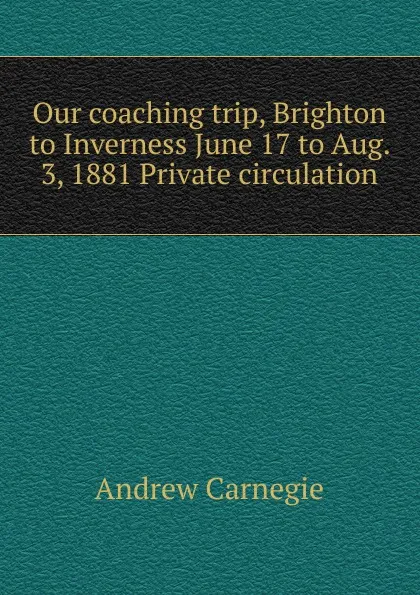 Our coaching trip, Brighton to Inverness June 17 to Aug. 3, 1881 Private circulation

Andrew Carnegie